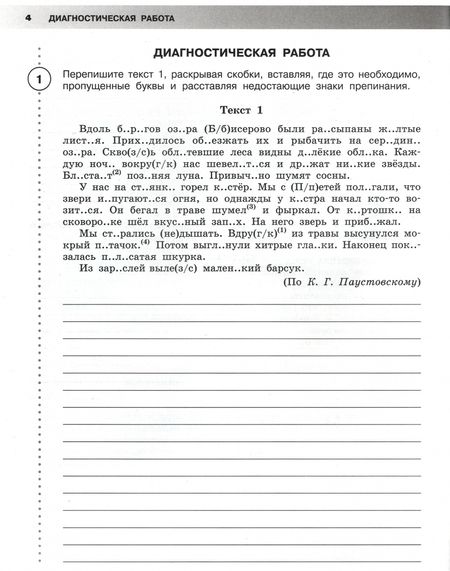 4 ДИАГНОСТИЧЕСКАЯ РАБОТА

ДИАГНОСТИЧЕСКАЯ РАБОТА

1 Перепишите текст 1, раскрывая скобки, вставляя, где это необходимо, пропущенные буквы и расставляя недостающие знаки препинания.

Текст 1

Вдоль б..р..гов оз..ра (Б/б)исерово были ра..сыпаны ж..лтые лист..я. Прих..дилось об..езжать их и рыбачить на сер..дин.. оз..ра. Скво(з/с)ь обл..тевшие леса видны д..лёкие обл..ка. Каждую ноч.. вокру(г/к) нас шевел..т..ся и др..жат ни..кие звёзды. Бл..ста..т$^{(2)}$ поз..няя луна. Привыч..но шумят сосны.

У нас на ст..янк.. горел к..стёр. Мы с (П/п)етей пол..гали, что звери и..пугают..ся огня, но однажды у к..стра начал кто-то возит..ся. Он бегал в траве шумел$^{(3)}$ и фыркал. От к..ртошк.. на сковоро..ке шёл вкус..ный зап..х. На него зверь и приб..жал.

Мы ст..рались (не)дышать. Вдру(г/к)$^{(1)}$ из травы высунулся мокрый п..тачок.$^{(4)}$ Потом выгл..нули хитрые гла..ки. Наконец пок..залась п..л..сатая шкурка.

Из зар..слей выле(з/с) мален..кий барсук.

(По К. Г. Паустовскому)